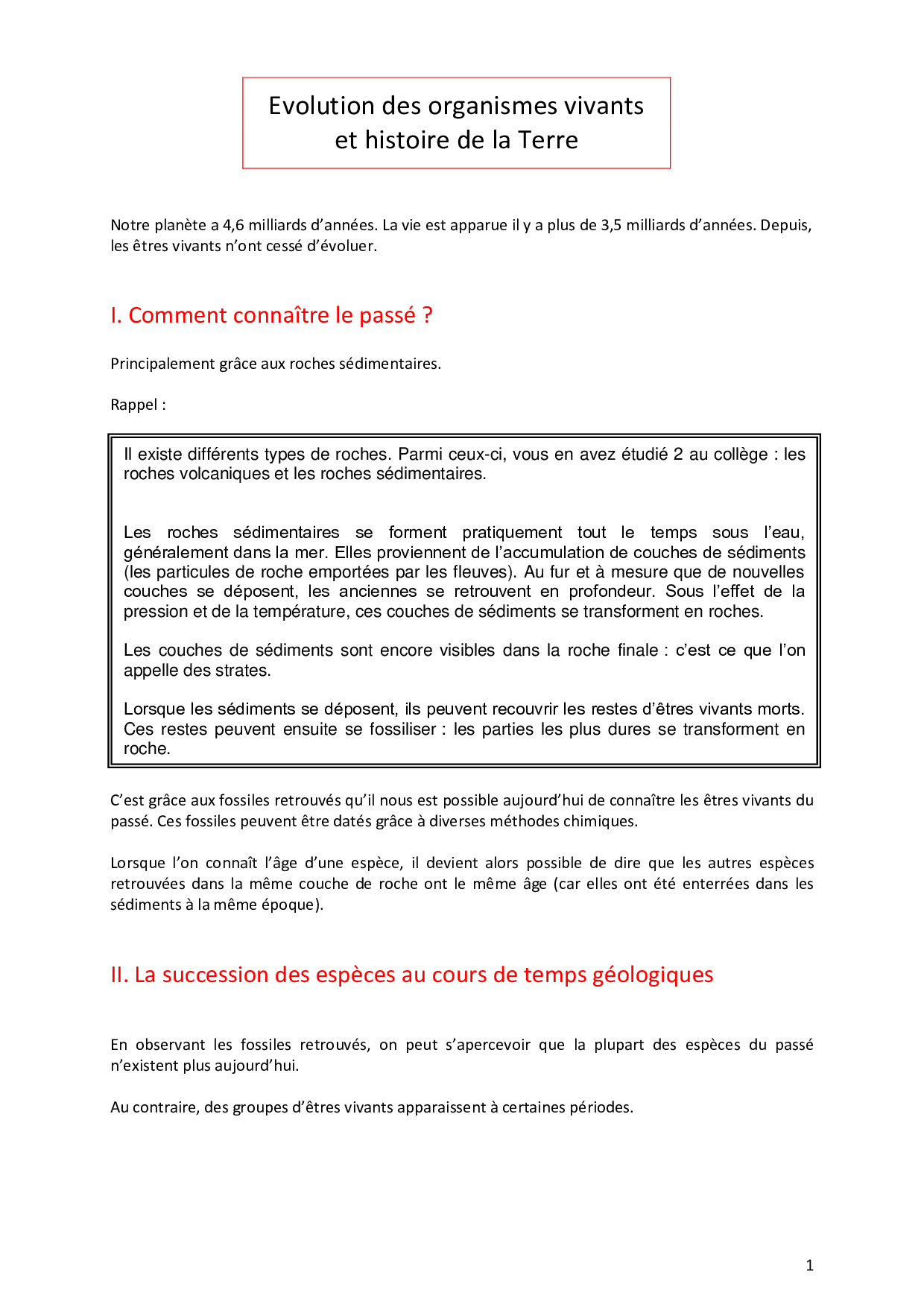 Evolution des organismes vivants et histoire de la Terre

Notre planète a 4,6 milliards d'années. La vie est apparue il y a plus de 3,5 milliards d'années. Depuis, les êtres vivants n'ont cessé d'évoluer.

I. Comment connaître le passé ?

Principalement grâce aux roches sédimentaires.

Rappel :

Il existe différents types de roches. Parmi ceux-ci, vous en avez étudié 2 au collège : les roches volcaniques et les roches sédimentaires.

Les roches sédimentaires se forment pratiquement tout le temps sous l'eau, généralement dans la mer. Elles proviennent de l'accumulation de couches de sédiments (les particules de roche emportées par les fleuves). Au fur et à mesure que de nouvelles couches se déposent, les anciennes se retrouvent en profondeur. Sous l'effet de la pression et de la température, ces couches de sédiments se transforment en roches.

Les couches de sédiments sont encore visibles dans la roche finale : c'est ce que l'on appelle des strates.

Lorsque les sédiments se déposent, ils peuvent recouvrir les restes d'êtres vivants morts. Ces restes peuvent ensuite se fossiliser : les parties les plus dures se transforment en roche.

C'est grâce aux fossiles retrouvés qu'il nous est possible aujourd'hui de connaître les êtres vivants du passé. Ces fossiles peuvent être datés grâce à diverses méthodes chimiques.

Lorsque l'on connaît l'âge d'une espèce, il devient alors possible de dire que les autres espèces retrouvées dans la même couche de roche ont le même âge (car elles ont été enterrées dans les sédiments à la même époque).

II. La succession des espèces au cours de temps géologiques

En observant les fossiles retrouvés, on peut s'apercevoir que la plupart des espèces du passé n'existent plus aujourd'hui.

Au contraire, des groupes d'êtres vivants apparaissent à certaines périodes.

1